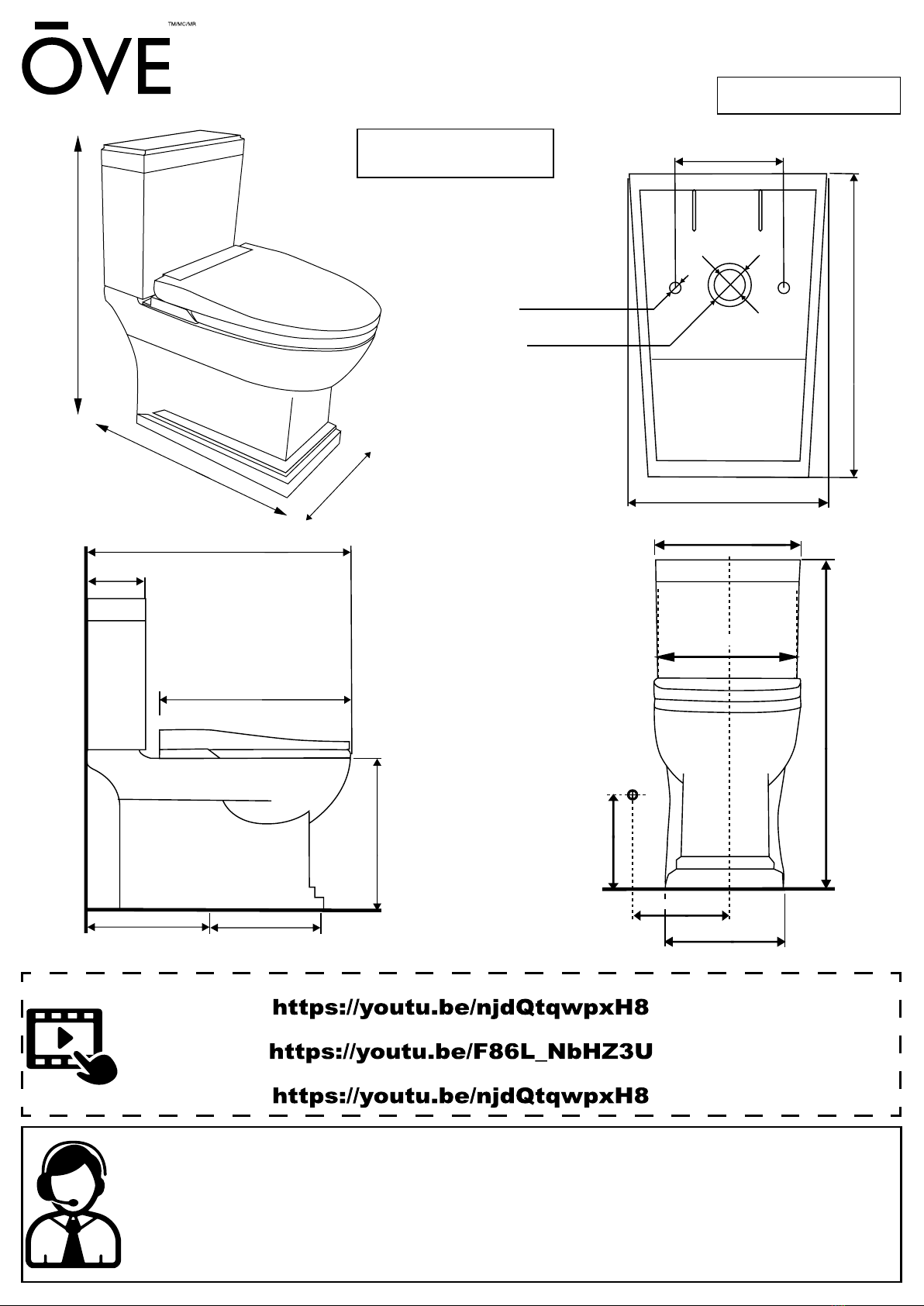 ŌVE TM/MC/MR

https://youtu.be/njdQtqwpxH8

https://youtu.be/F86L_NbHZ3U

https://youtu.be/njdQtqwpxH8